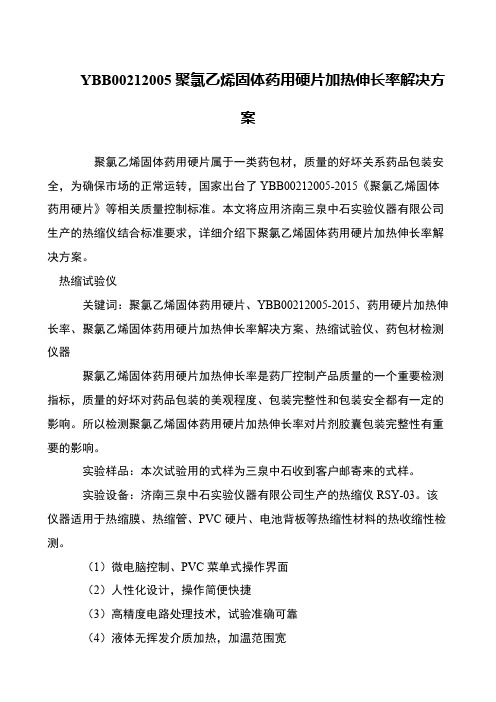 YBB00212005 聚氯乙烯固体药用硬片加热伸长率解决方案

聚氯乙烯固体药用硬片属于一类药包材，质量的好坏关系药品包装安全，为确保市场的正常运转，国家出台了 YBB00212005-2015《聚氯乙烯固体药用硬片》等相关质量控制标准。本文将应用济南三泉中石实验仪器有限公司生产的热缩仪结合标准要求，详细介绍下聚氯乙烯固体药用硬片加热伸长率解决方案。

热缩试验仪

关键词：聚氯乙烯固体药用硬片、YBB00212005-2015、药用硬片加热伸长率、聚氯乙烯固体药用硬片加热伸长率解决方案、热缩试验仪、药包材检测仪器

聚氯乙烯固体药用硬片加热伸长率是药厂控制产品质量的一个重要检测指标，质量的好坏对药品包装的美观程度、包装完整性和包装安全都有一定的影响。所以检测聚氯乙烯固体药用硬片加热伸长率对片剂胶囊包装完整性有重要的影响。

实验样品：本次试验用的式样为三泉中石收到客户邮寄来的式样。

实验设备：济南三泉中石实验仪器有限公司生产的热缩仪 RSY-03。该仪器适用于热缩膜、热缩管、PVC 硬片、电池背板等热缩性材料的热收缩性检测。

（1）微电脑控制、PVC 菜单式操作界面

（2）人性化设计，操作简便快捷

（3）高精度电路处理技术，试验准确可靠

（4）液体无挥发介质加热，加温范围宽